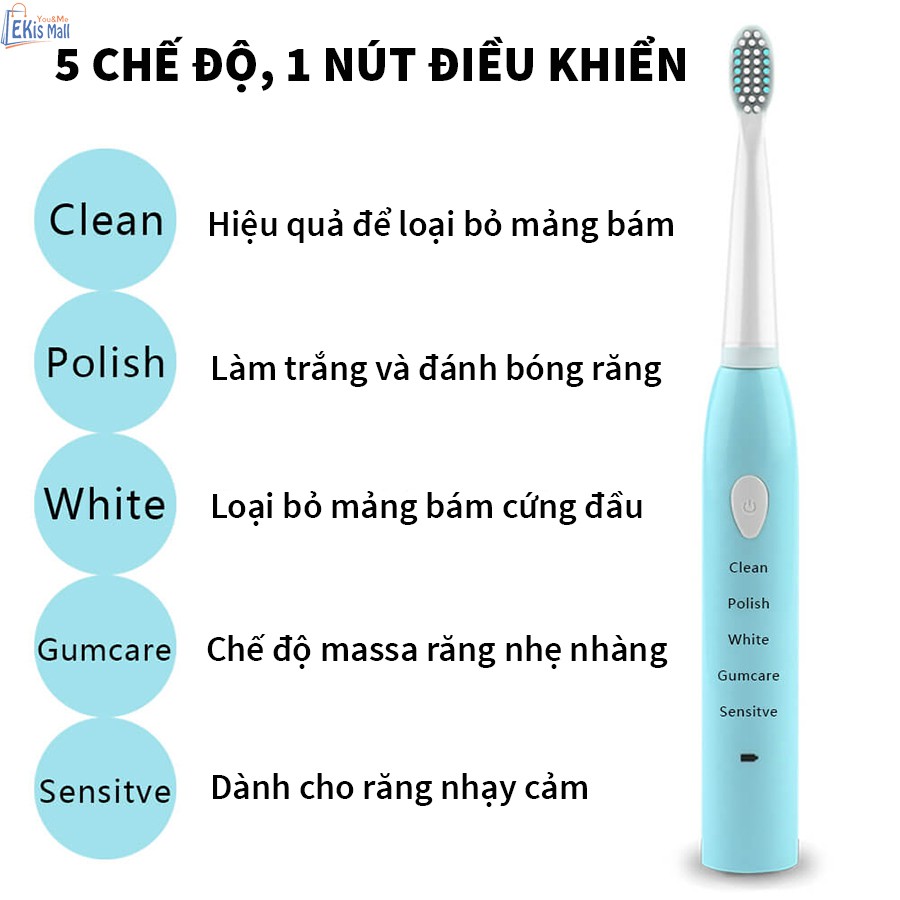 You&Me
EKis Mall

5 CHẾ ĐỘ, 1 NÚT ĐIỀU KHIỂN

Clean
Hiệu quả để loại bỏ mảng bám

Polish
Làm trắng và đánh bóng răng

White
Loại bỏ mảng bám cứng đầu

Gumcare
Chế độ massa răng nhẹ nhàng

Sensitve
Dành cho răng nhạy cảm

Clean
Polish
White
Gumcare
Sensitve